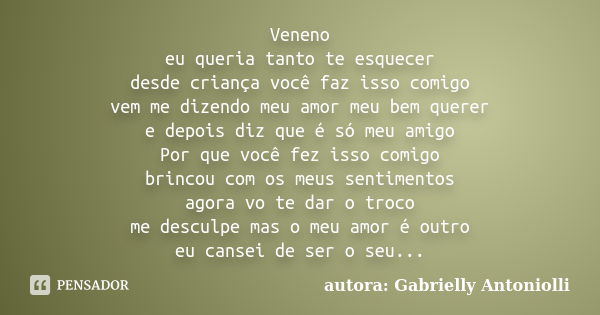 Veneno
eu queria tanto te esquecer
desde criança você faz isso comigo
vem me dizendo meu amor meu bem querer
e depois diz que é só meu amigo
Por que você fez isso comigo
brincou com os meus sentimentos
agora vo te dar o troco
me desculpe mas o meu amor é outro
eu cansei de ser o seu...

PENSADOR

autora: Gabrielly Antoniolli